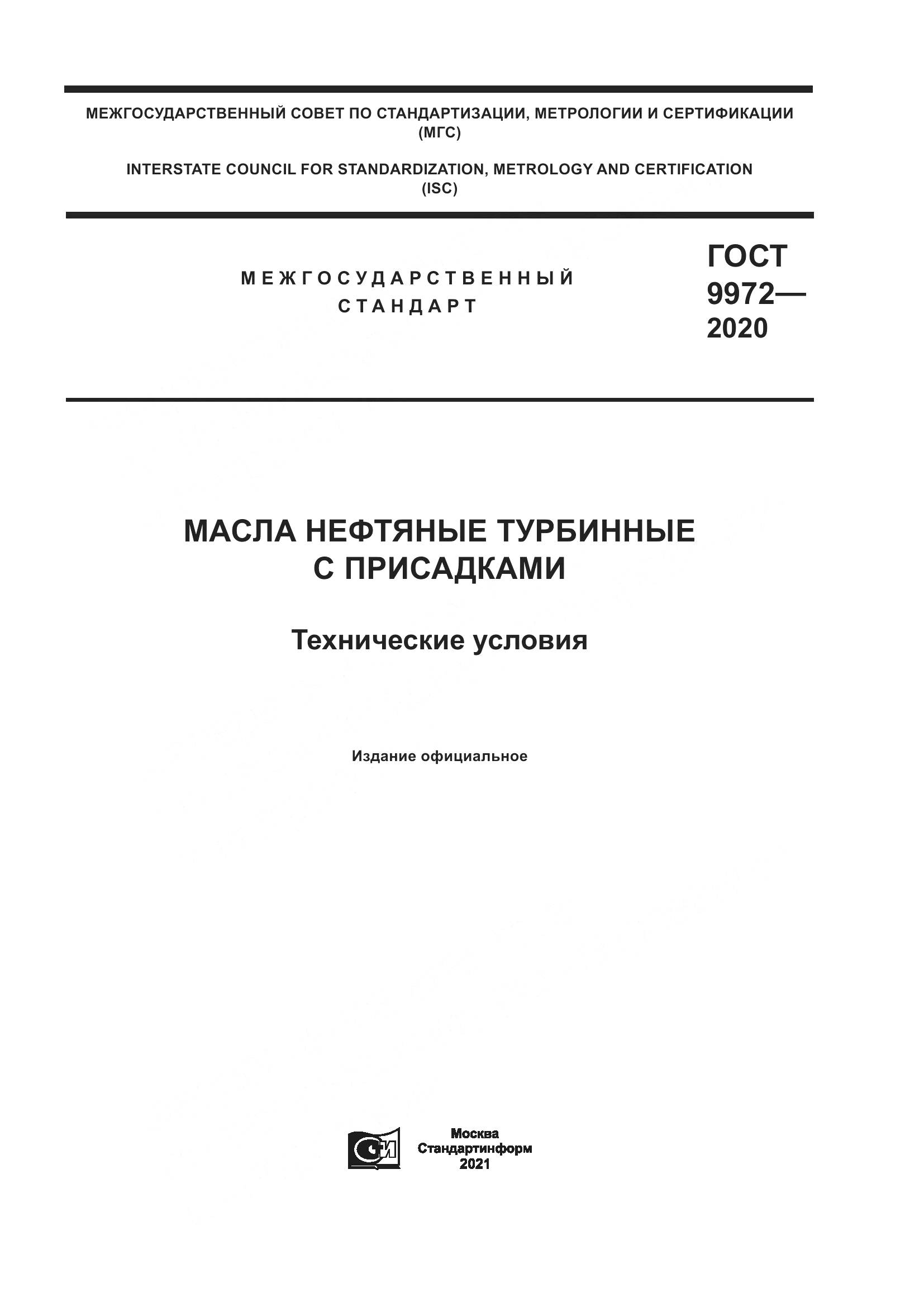 МЕЖГОСУДАРСТВЕННЫЙ СОВЕТ ПО СТАНДАРТИЗАЦИИ, МЕТРОЛОГИИ И СЕРТИФИКАЦИИ (МГС)

INTERSTATE COUNCIL FOR STANDARDIZATION, METROLOGY AND CERTIFICATION (ISC)

МЕЖГОСУДАРСТВЕННЫЙ СТАНДАРТ

ГОСТ 9972— 2020

МАСЛА НЕФТЯНЫЕ ТУРБИННЫЕ С ПРИСАДКАМИ

Технические условия

Издание официальное

СИ

Москва
Стандартинформ
2021